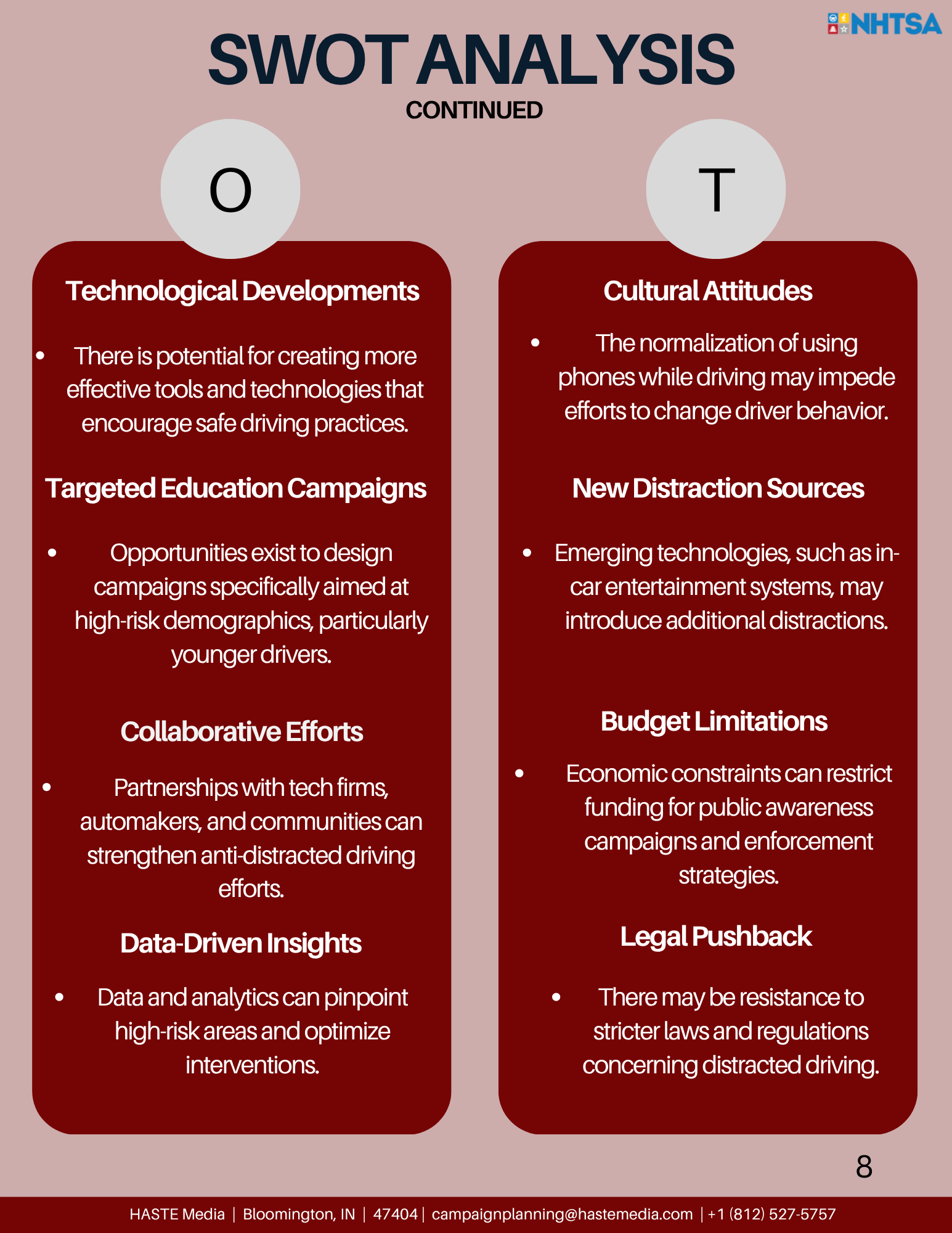 NHTSA

SWOT ANALYSIS
CONTINUED

O

Technological Developments

• There is potential for creating more effective tools and technologies that encourage safe driving practices.

Targeted Education Campaigns

• Opportunities exist to design campaigns specifically aimed at high-risk demographics, particularly younger drivers.

Collaborative Efforts

• Partnerships with tech firms, automakers, and communities can strengthen anti-distracted driving efforts.

Data-Driven Insights

• Data and analytics can pinpoint high-risk areas and optimize interventions.

T

Cultural Attitudes

• The normalization of using phones while driving may impede efforts to change driver behavior.

New Distraction Sources

• Emerging technologies, such as in-car entertainment systems, may introduce additional distractions.

Budget Limitations

• Economic constraints can restrict funding for public awareness campaigns and enforcement strategies.

Legal Pushback

• There may be resistance to stricter laws and regulations concerning distracted driving.

8

HASTE Media | Bloomington, IN | 47404 | campaignplanning@hastemedia.com | +1 (812) 527-5757